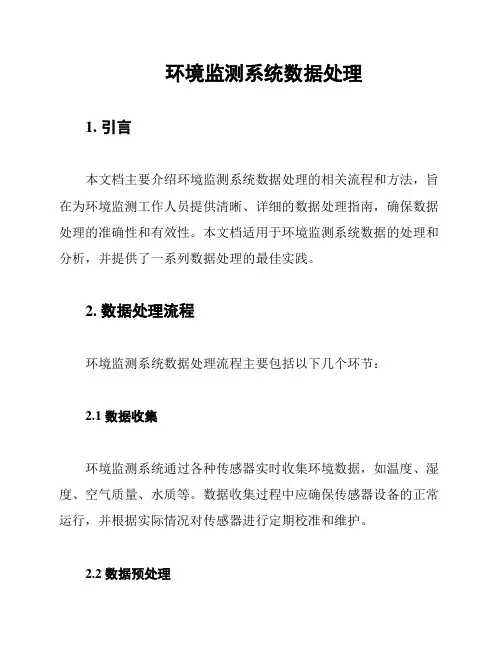 环境监测系统数据处理

1. 引言

本文档主要介绍环境监测系统数据处理的相关流程和方法，旨在为环境监测工作人员提供清晰、详细的数据处理指南，确保数据处理的准确性和有效性。本文档适用于环境监测系统数据的处理和分析，并提供了一系列数据处理的最佳实践。

2. 数据处理流程

环境监测系统数据处理流程主要包括以下几个环节：

2.1 数据收集

环境监测系统通过各种传感器实时收集环境数据，如温度、湿度、空气质量、水质等。数据收集过程中应确保传感器设备的正常运行，并根据实际情况对传感器进行定期校准和维护。

2.2 数据预处理